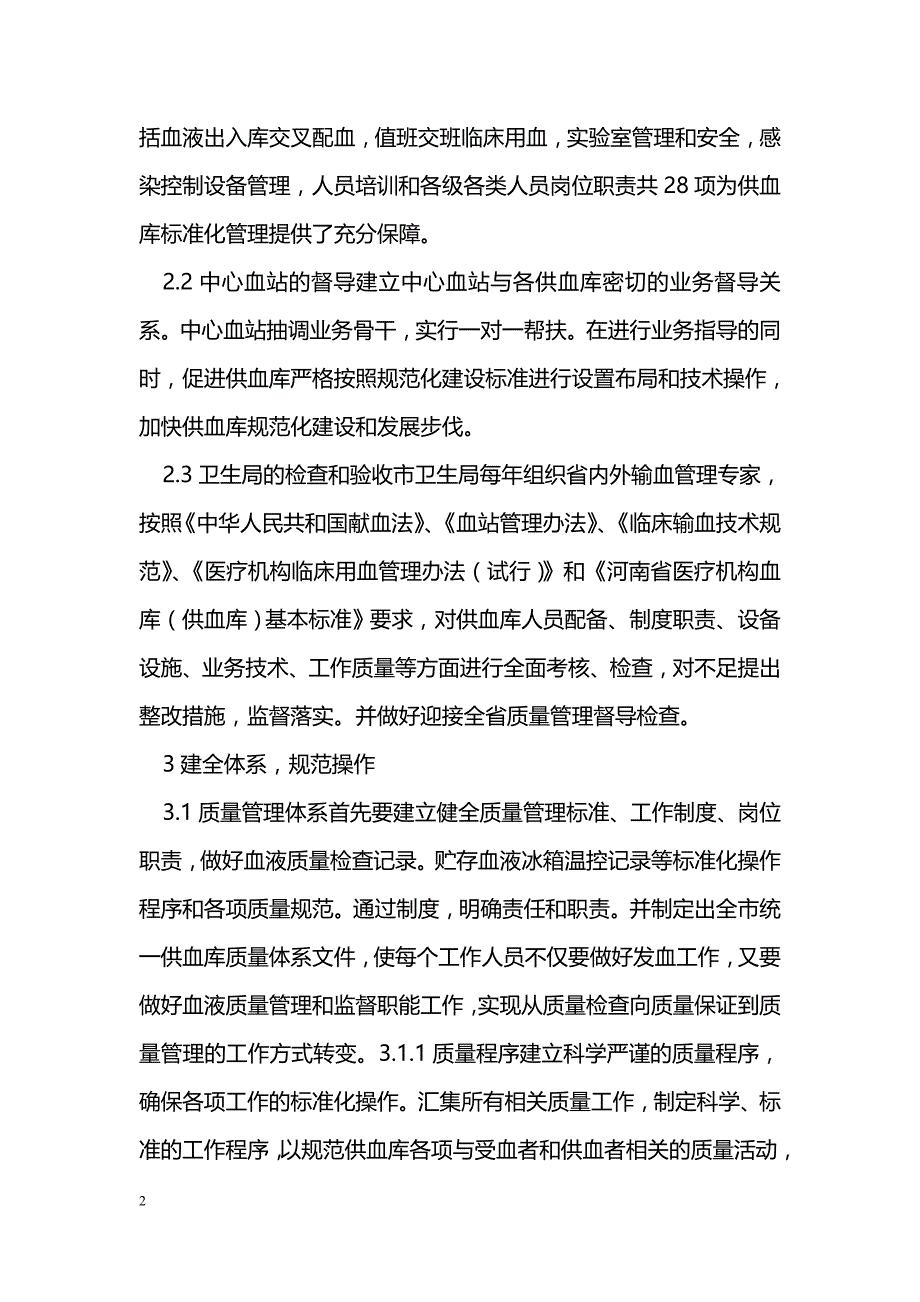 括血液出入库交叉配血，值班交班临床用血，实验室管理和安全，感染控制设备管理，人员培训和各级各类人员岗位职责共 28 项为供血库标准化管理提供了充分保障。

2.2 中心血站的督导建立中心血站与各供血库密切的业务督导关系。中心血站抽调业务骨干，实行一对一帮扶。在进行业务指导的同时，促进供血库严格按照规范化建设标准进行设置布局和技术操作，加快供血库规范化建设和发展步伐。

2.3 卫生局的检查和验收市卫生局每年组织省内外输血管理专家，按照《中华人民共和国献血法》、《血站管理办法》、《临床输血技术规范》、《医疗机构临床用血管理办法（试行）》和《河南省医疗机构血库（供血库）基本标准》要求，对供血库人员配备、制度职责、设备设施、业务技术、工作质量等方面进行全面考核、检查，对不足提出整改措施，监督落实。并做好迎接全省质量管理督导检查。

3 建全体系，规范操作

3.1 质量管理体系首先要建立健全质量管理标准、工作制度、岗位职责，做好血液质量检查记录。贮存血液冰箱温控记录等标准化操作程序和各项质量规范。通过制度，明确责任和职责。并制定出全市统一供血库质量体系文件，使每个工作人员不仅要做好发血工作，又要做好血液质量管理和监督职能工作，实现从质量检查向质量保证到质量管理的工作方式转变。3.1.1 质量程序建立科学严谨的质量程序，确保各项工作的标准化操作。汇集所有相关质量工作，制定科学、标准的工作程序，以规范供血库各项与受血者和供血者相关的质量活动，

2